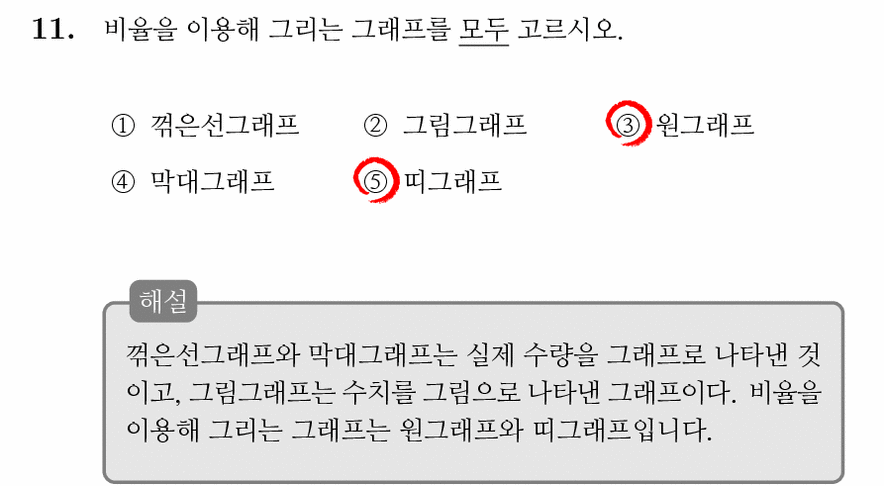 11. 비율을 이용해 그리는 그래프를 모두 고르시오.

① 꺾은선그래프 ② 그림그래프 ③ 원그래프

④ 막대그래프 ⑤ 띠그래프

해설

꺾은선그래프와 막대그래프는 실제 수량을 그래프로 나타낸 것이고, 그림그래프는 수치를 그림으로 나타낸 그래프이다. 비율을 이용해 그리는 그래프는 원그래프와 띠그래프입니다.